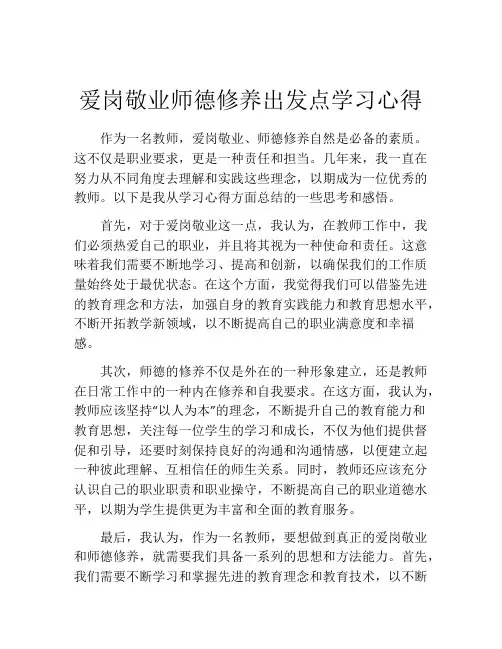 爱岗敬业师德修养出发点学习心得

作为一名教师，爱岗敬业、师德修养自然是必备的素质。这不仅是职业要求，更是一种责任和担当。几年来，我一直在努力从不同角度去理解和实践这些理念，以期成为一位优秀的教师。以下是我从学习心得方面总结的一些思考和感悟。

首先，对于爱岗敬业这一点，我认为，在教师工作中，我们必须热爱自己的职业，并且将其视为一种使命和责任。这意味着我们需要不断地学习、提高和创新，以确保我们的工作质量始终处于最优状态。在这个方面，我觉得我们可以借鉴先进的教育理念和方法，加强自身的教育实践能力和教育思想水平，不断开拓教学新领域，以不断提高自己的职业满意度和幸福感。

其次，师德的修养不仅是外在的一种形象建立，还是教师在日常工作中的一种内在修养和自我要求。在这方面，我认为，教师应该坚持“以人为本”的理念，不断提升自己的教育能力和教育思想，关注每一位学生的学习和成长，不仅为他们提供督促和引导，还要时刻保持良好的沟通和沟通情感，以便建立起一种彼此理解、互相信任的师生关系。同时，教师还应该充分认识自己的职业职责和职业操守，不断提高自己的职业道德水平，以期为学生提供更为丰富和全面的教育服务。

最后，我认为，作为一名教师，要想做到真正的爱岗敬业和师德修养，就需要我们具备一系列的思想和方法能力。首先，我们需要不断学习和掌握先进的教育理念和教育技术，以不断